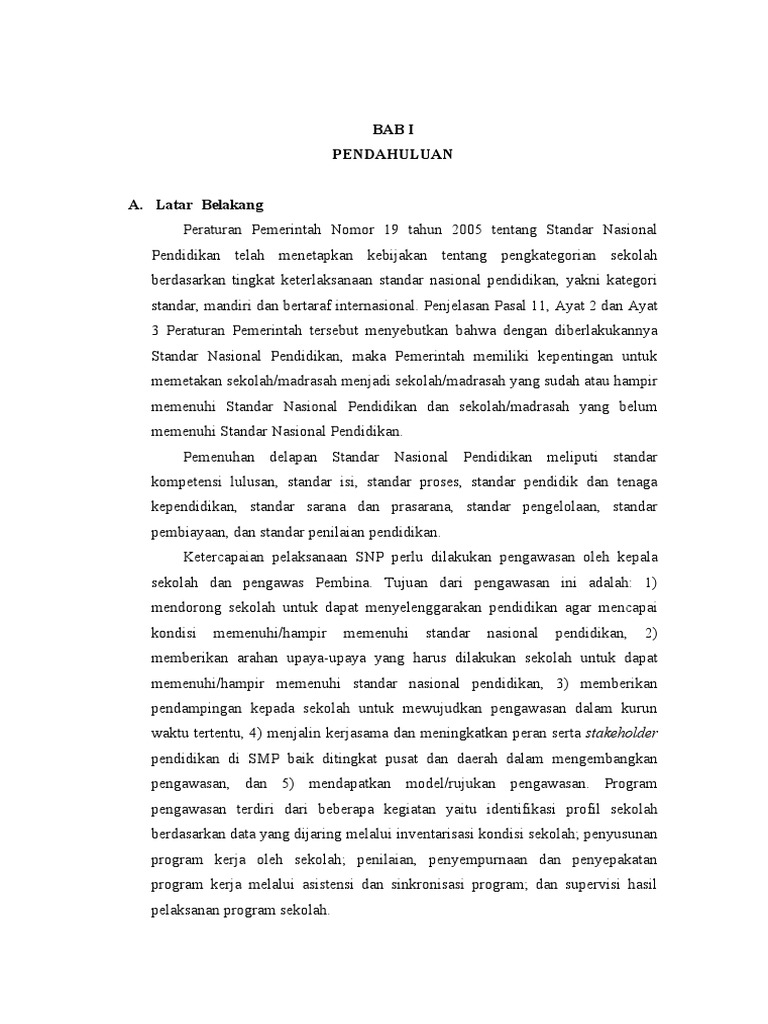 BAB I
PENDAHULUAN

A. Latar Belakang

Peraturan Pemerintah Nomor 19 tahun 2005 tentang Standar Nasional Pendidikan telah menetapkan kebijakan tentang pengkategorian sekolah berdasarkan tingkat keterlaksanaan standar nasional pendidikan, yakni kategori standar, mandiri dan bertaraf internasional. Penjelasan Pasal 11, Ayat 2 dan Ayat 3 Peraturan Pemerintah tersebut menyebutkan bahwa dengan diberlakukannya Standar Nasional Pendidikan, maka Pemerintah memiliki kepentingan untuk memetakan sekolah/madrasah menjadi sekolah/madrasah yang sudah atau hampir memenuhi Standar Nasional Pendidikan dan sekolah/madrasah yang belum memenuhi Standar Nasional Pendidikan.

Pemenuhan delapan Standar Nasional Pendidikan meliputi standar kompetensi lulusan, standar isi, standar proses, standar pendidik dan tenaga kependidikan, standar sarana dan prasarana, standar pengelolaan, standar pembiayaan, dan standar penilaian pendidikan.

Ketercapaian pelaksanaan SNP perlu dilakukan pengawasan oleh kepala sekolah dan pengawas Pembina. Tujuan dari pengawasan ini adalah: 1) mendorong sekolah untuk dapat menyelenggarakan pendidikan agar mencapai kondisi memenuhi/hampir memenuhi standar nasional pendidikan, 2) memberikan arahan upaya-upaya yang harus dilakukan sekolah untuk dapat memenuhi/hampir memenuhi standar nasional pendidikan, 3) memberikan pendampingan kepada sekolah untuk mewujudkan pengawasan dalam kurun waktu tertentu, 4) menjalin kerjasama dan meningkatkan peran serta stakeholder pendidikan di SMP baik ditingkat pusat dan daerah dalam mengembangkan pengawasan, dan 5) mendapatkan model/rujukan pengawasan. Program pengawasan terdiri dari beberapa kegiatan yaitu identifikasi profil sekolah berdasarkan data yang dijaring melalui inventarisasi kondisi sekolah; penyusunan program kerja oleh sekolah; penilaian, penyempurnaan dan penyepakatan program kerja melalui asistensi dan sinkronisasi program; dan supervisi hasil pelaksanan program sekolah.